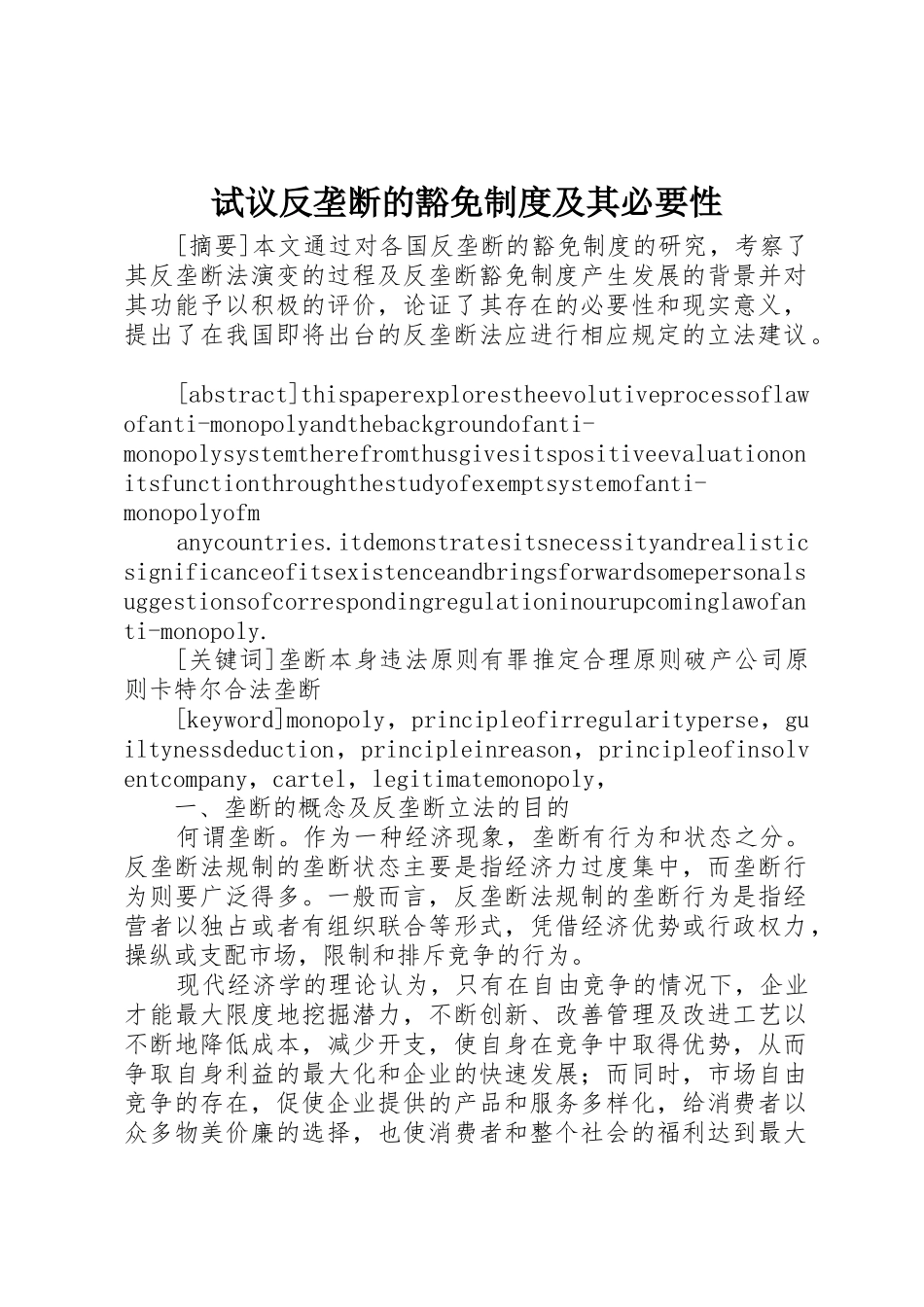 试议反垄断的豁免制度及其必要性

[摘要]本文通过对各国反垄断的豁免制度的研究，考察了其反垄断法演变的过程及反垄断豁免制度产生发展的背景并对其功能予以积极的评价，论证了其存在的必要性和现实意义，提出了在我国即将出台的反垄断法应进行相应规定的立法建议。

[abstract]thispaperexplorestheevolutiveprocessoflawofanti-monopolyandthebackgroundofanti-monopolysystemtherefromthusgivesitspositiveevaluationonitsfunctionthroughthestudyofexemptsystemofanti-monopolyofm

anycountries.itdemonstratesitsnecessityandrealisticsignificanceofitsexistenceandbringsforwardsomepersonalsuggestionsofcorrespondingregulationinourupcominglawofanti-monopoly.

[关键词]垄断本身违法原则有罪推定合理原则破产公司原则卡特尔合法垄断

[keyword]monopoly，principleofirregularityperse，guiltynessdeduction，principleinreason，principleofinsolventcompany，cartel，legitimatemonopoly，

一、垄断的概念及反垄断立法的目的

何谓垄断。作为一种经济现象，垄断有行为和状态之分。反垄断法规制的垄断状态主要是指经济力过度集中，而垄断行为则要广泛得多。一般而言，反垄断法规制的垄断行为是指经营者以独占或者有组织联合等形式，凭借经济优势或行政权力，操纵或支配市场，限制和排斥竞争的行为。

现代经济学的理论认为，只有在自由竞争的情况下，企业才能最大限度地挖掘潜力，不断创新、改善管理及改进工艺以不断地降低成本，减少开支，使自身在竞争中取得优势，从而争取自身利益的最大化和企业的快速发展；而同时，市场自由竞争的存在，促使企业提供的产品和服务多样化，给消费者以众多物美价廉的选择，也使消费者和整个社会的福利达到最大